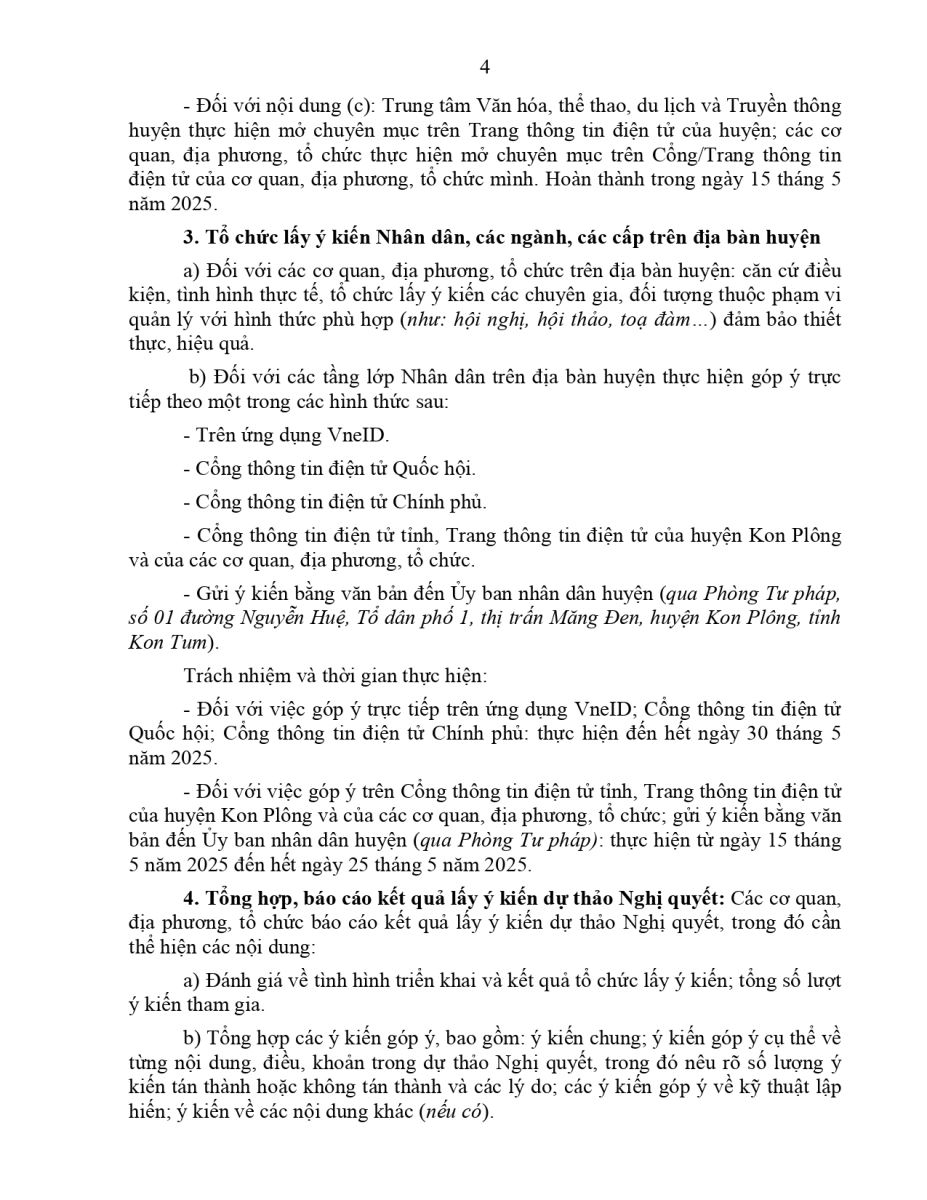 4

- Đối với nội dung (c): Trung tâm Văn hóa, thể thao, du lịch và Truyền thông huyện thực hiện mở chuyên mục trên Trang thông tin điện tử của huyện; các cơ quan, địa phương, tổ chức thực hiện mở chuyên mục trên Cổng/Trang thông tin điện tử của cơ quan, địa phương, tổ chức mình. Hoàn thành trong ngày 15 tháng 5 năm 2025.

3. Tổ chức lấy ý kiến Nhân dân, các ngành, các cấp trên địa bàn huyện

a) Đối với các cơ quan, địa phương, tổ chức trên địa bàn huyện: căn cứ điều kiện, tình hình thực tế, tổ chức lấy ý kiến các chuyên gia, đối tượng thuộc phạm vi quản lý với hình thức phù hợp (như: hội nghị, hội thảo, toạ đàm…) đảm bảo thiết thực, hiệu quả.

b) Đối với các tầng lớp Nhân dân trên địa bàn huyện thực hiện góp ý trực tiếp theo một trong các hình thức sau:

- Trên ứng dụng VneID.

- Cổng thông tin điện tử Quốc hội.

- Cổng thông tin điện tử Chính phủ.

- Cổng thông tin điện tử tỉnh, Trang thông tin điện tử của huyện Kon Plông và của các cơ quan, địa phương, tổ chức.

- Gửi ý kiến bằng văn bản đến Ủy ban nhân dân huyện (qua Phòng Tư pháp, số 01 đường Nguyễn Huệ, Tổ dân phố 1, thị trấn Măng Đen, huyện Kon Plông, tỉnh Kon Tum).

Trách nhiệm và thời gian thực hiện:

- Đối với việc góp ý trực tiếp trên ứng dụng VneID; Cổng thông tin điện tử Quốc hội; Cổng thông tin điện tử Chính phủ: thực hiện đến hết ngày 30 tháng 5 năm 2025.

- Đối với việc góp ý trên Cổng thông tin điện tử tỉnh, Trang thông tin điện tử của huyện Kon Plông và của các cơ quan, địa phương, tổ chức; gửi ý kiến bằng văn bản đến Ủy ban nhân dân huyện (qua Phòng Tư pháp): thực hiện từ ngày 15 tháng 5 năm 2025 đến hết ngày 25 tháng 5 năm 2025.

4. Tổng hợp, báo cáo kết quả lấy ý kiến dự thảo Nghị quyết: Các cơ quan, địa phương, tổ chức báo cáo kết quả lấy ý kiến dự thảo Nghị quyết, trong đó cần thể hiện các nội dung:

a) Đánh giá về tình hình triển khai và kết quả tổ chức lấy ý kiến; tổng số lượt ý kiến tham gia.

b) Tổng hợp các ý kiến góp ý, bao gồm: ý kiến chung; ý kiến góp ý cụ thể về từng nội dung, điều, khoản trong dự thảo Nghị quyết, trong đó nêu rõ số lượng ý kiến tán thành hoặc không tán thành và các lý do; các ý kiến góp ý về kỹ thuật lập hiến; ý kiến về các nội dung khác (nếu có).